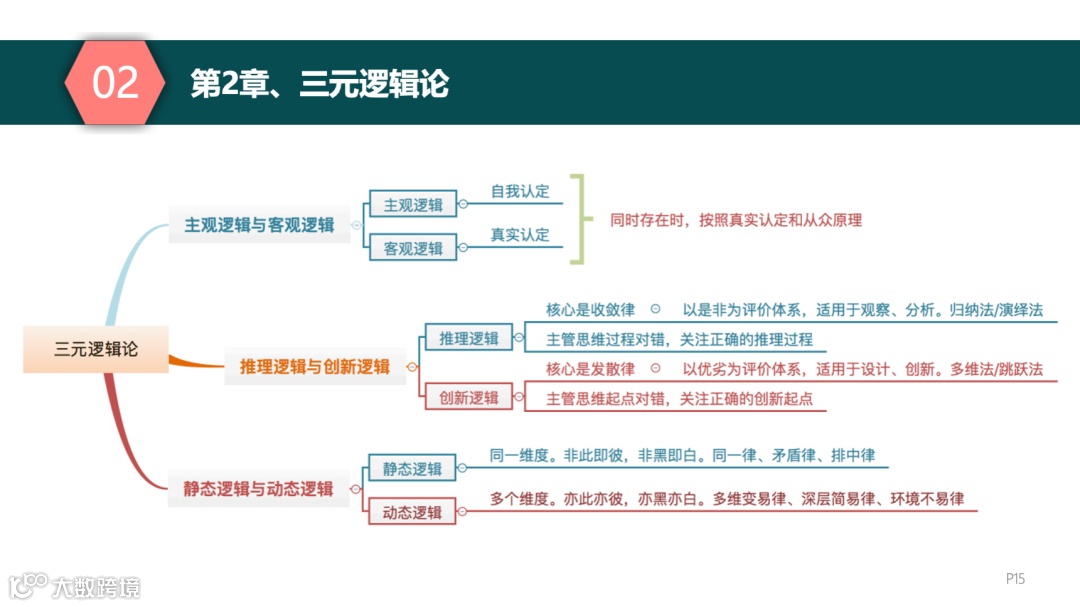 02 第2章、三元逻辑论

三元逻辑论

主观逻辑与客观逻辑
主观逻辑
自我认定
客观逻辑
真实认定
同时存在时，按照真实认定和从众原理

推理逻辑与创新逻辑
推理逻辑
核心是收敛律
以是非为评价体系，适用于观察、分析。归纳法/演绎法
主管思维过程对错，关注正确的推理过程
创新逻辑
核心是发散律
以优劣为评价体系，适用于设计、创新。多维法/跳跃法
主管思维起点对错，关注正确的创新起点

静态逻辑与动态逻辑
静态逻辑
同一维度。非此即彼，非黑即白。同一律、矛盾律、排中律
动态逻辑
多个维度。亦此亦彼，亦黑亦白。多维变易律、深层简易律、环境不易律

大数跨境

P15